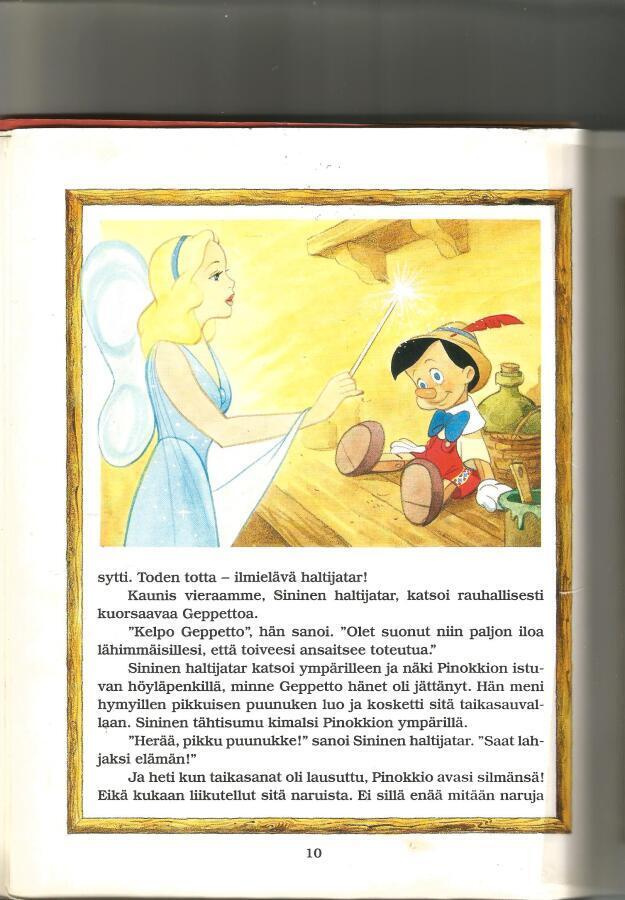 sytti. Toden totta – ilmielävä haltijatar!

Kaunis vieraamme, Sininen haltijatar, katsoi rauhallisesti kuorsaavaa Geppettoa.

"Kelpo Geppetto", hän sanoi. "Olet suonut niin paljon iloa lähimmäisillesi, että toiveesi ansaitsee toteutua."

Sininen haltijatar katsoi ympärilleen ja näki Pinokkion istuvan höyläpenkillä, minne Geppetto hänet oli jättänyt. Hän meni hymyillen pikkuisen puunuken luo ja kosketti sitä taikasauvallaan. Sininen tähtisumu kimalsi Pinokkion ympärillä.

"Herää, pikku puunukke!" sanoi Sininen haltijatar. "Saat lahjaksi elämän!"

Ja heti kun taikasanat oli lausuttu, Pinokkio avasi silmänsä! Eikä kukaan liikutellut sitä naruista. Ei sillä enää mitään naruja

10